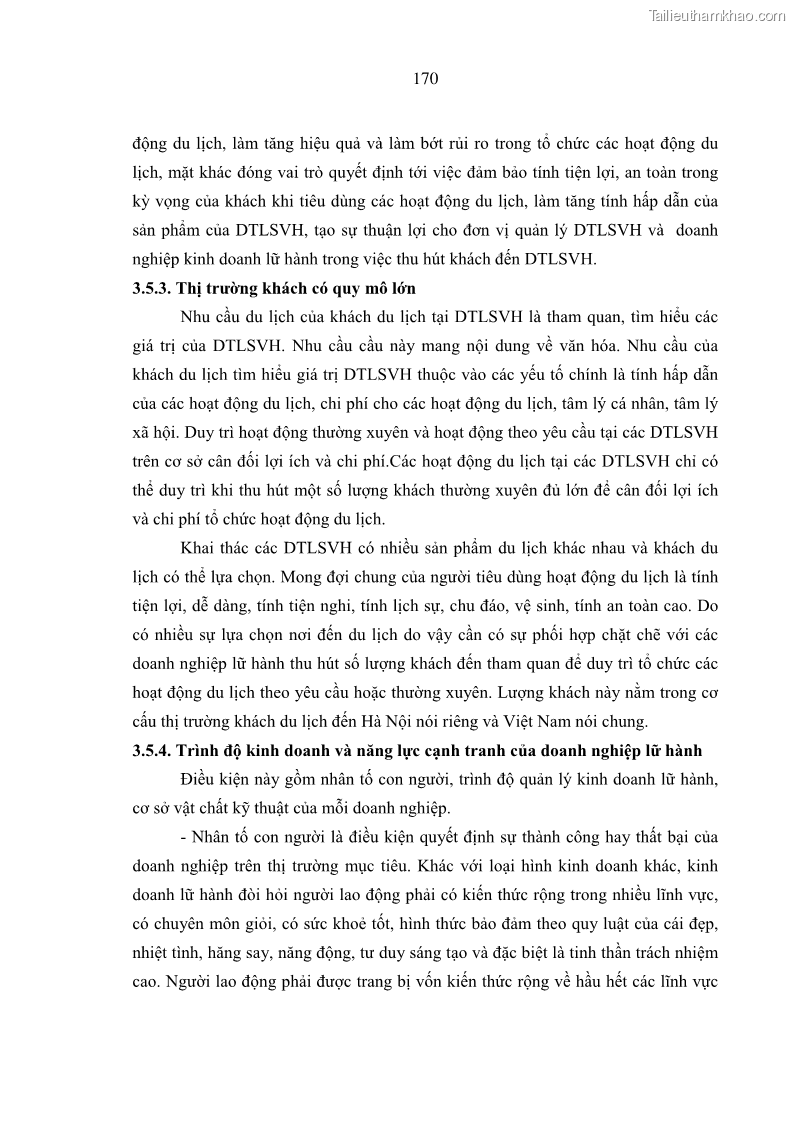 Tailieuthamkhao.com

170

động du lịch, làm tăng hiệu quả và làm bớt rủi ro trong tổ chức các hoạt động du lịch, mặt khác đóng vai trò quyết định tới việc đảm bảo tính tiện lợi, an toàn trong kỳ vọng của khách khi tiêu dùng các hoạt động du lịch, làm tăng tính hấp dẫn của sản phẩm của DTLSVH, tạo sự thuận lợi cho đơn vị quản lý DTLSVH và doanh nghiệp kinh doanh lữ hành trong việc thu hút khách đến DTLSVH.

3.5.3. Thị trường khách có quy mô lớn

Nhu cầu du lịch của khách du lịch tại DTLSVH là tham quan, tìm hiểu các giá trị của DTLSVH. Nhu cầu cầu này mang nội dung về văn hóa. Nhu cầu của khách du lịch tìm hiểu giá trị DTLSVH thuộc vào các yếu tố chính là tính hấp dẫn của các hoạt động du lịch, chi phí cho các hoạt động du lịch, tâm lý cá nhân, tâm lý xã hội. Duy trì hoạt động thường xuyên và hoạt động theo yêu cầu tại các DTLSVH trên cơ sở cân đối lợi ích và chi phí.Các hoạt động du lịch tại các DTLSVH chỉ có thể duy trì khi thu hút một số lượng khách thường xuyên đủ lớn để cân đối lợi ích và chi phí tổ chức hoạt động du lịch.

Khai thác các DTLSVH có nhiều sản phẩm du lịch khác nhau và khách du lịch có thể lựa chọn. Mong đợi chung của người tiêu dùng hoạt động du lịch là tính tiện lợi, dễ dàng, tính tiện nghi, tính lịch sự, chu đáo, vệ sinh, tính an toàn cao. Do có nhiều sự lựa chọn nơi đến du lịch do vậy cần có sự phối hợp chặt chẽ với các doanh nghiệp lữ hành thu hút số lượng khách đến tham quan để duy trì tổ chức các hoạt động du lịch theo yêu cầu hoặc thường xuyên. Lượng khách này nằm trong cơ cấu thị trường khách du lịch đến Hà Nội nói riêng và Việt Nam nói chung.

3.5.4. Trình độ kinh doanh và năng lực cạnh tranh của doanh nghiệp lữ hành

Điều kiện này gồm nhân tố con người, trình độ quản lý kinh doanh lữ hành, cơ sở vật chất kỹ thuật của mỗi doanh nghiệp.

- Nhân tố con người là điều kiện quyết định sự thành công hay thất bại của doanh nghiệp trên thị trường mục tiêu. Khác với loại hình kinh doanh khác, kinh doanh lữ hành đòi hỏi người lao động phải có kiến thức rộng trong nhiều lĩnh vực, có chuyên môn giỏi, có sức khoẻ tốt, hình thức bảo đảm theo quy luật của cái đẹp, nhiệt tình, hăng say, năng động, tư duy sáng tạo và đặc biệt là tinh thần trách nhiệm cao. Người lao động phải được trang bị vốn kiến thức rộng về hầu hết các lĩnh vực